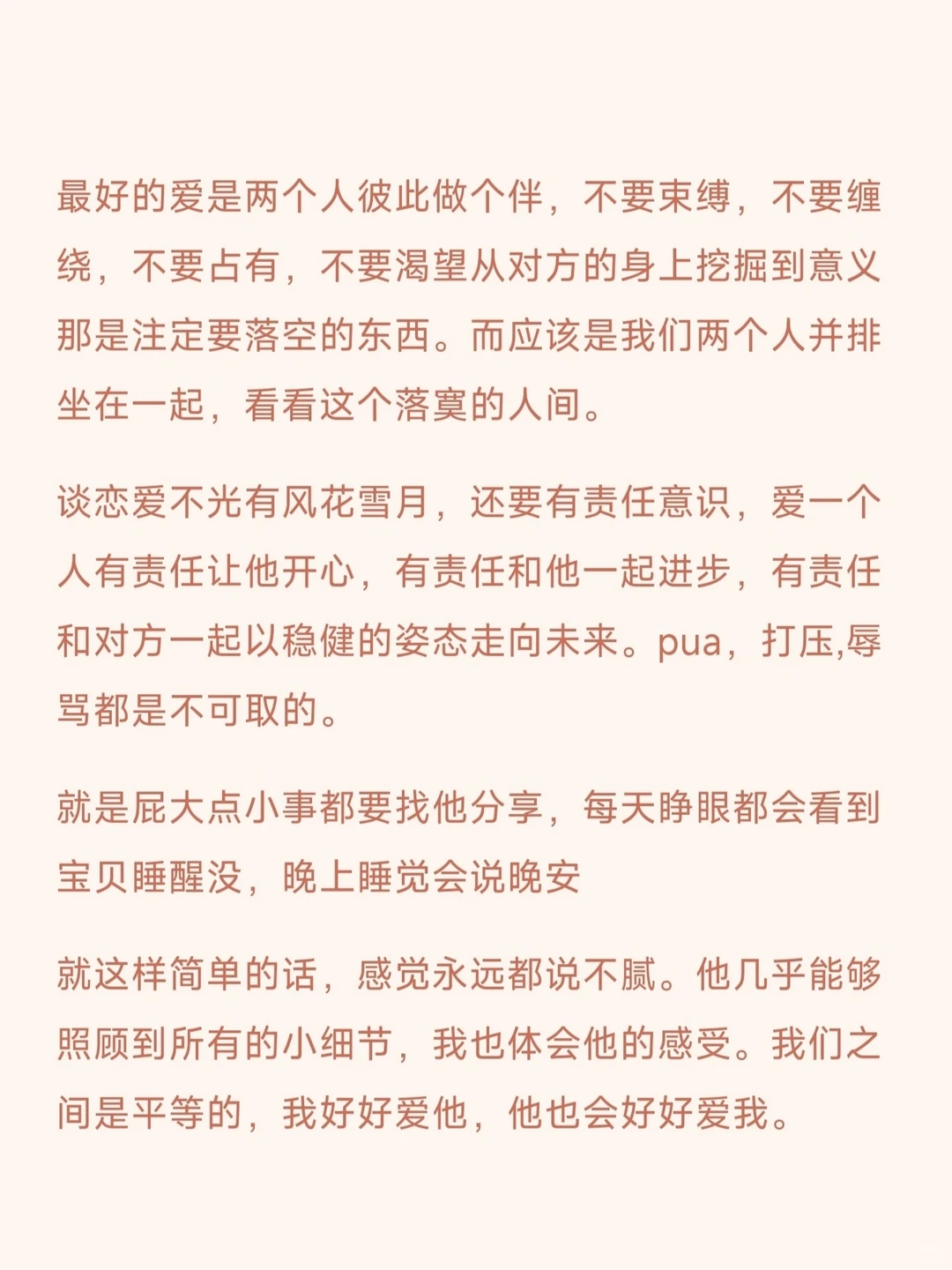 最好的爱是两个人彼此做个伴，不要束缚，不要缠绕，不要占有，不要渴望从对方的身上挖掘到意义那是注定要落空的东西。而应该是我们两个人并排坐在一起，看看这个落寞的人间。

谈恋爱不光有风花雪月，还要有责任意识，爱一个人有责任让他开心，有责任和他一起进步，有责任和对方一起以稳健的姿态走向未来。pua，打压,辱骂都是不可取的。

就是屁大点小事都要找他分享，每天睁眼都会看到宝贝睡醒没，晚上睡觉会说晚安

就这样简单的话，感觉永远都说不腻。他几乎能够照顾到所有的小细节，我也体会他的感受。我们之间是平等的，我好好爱他，他也会好好爱我。